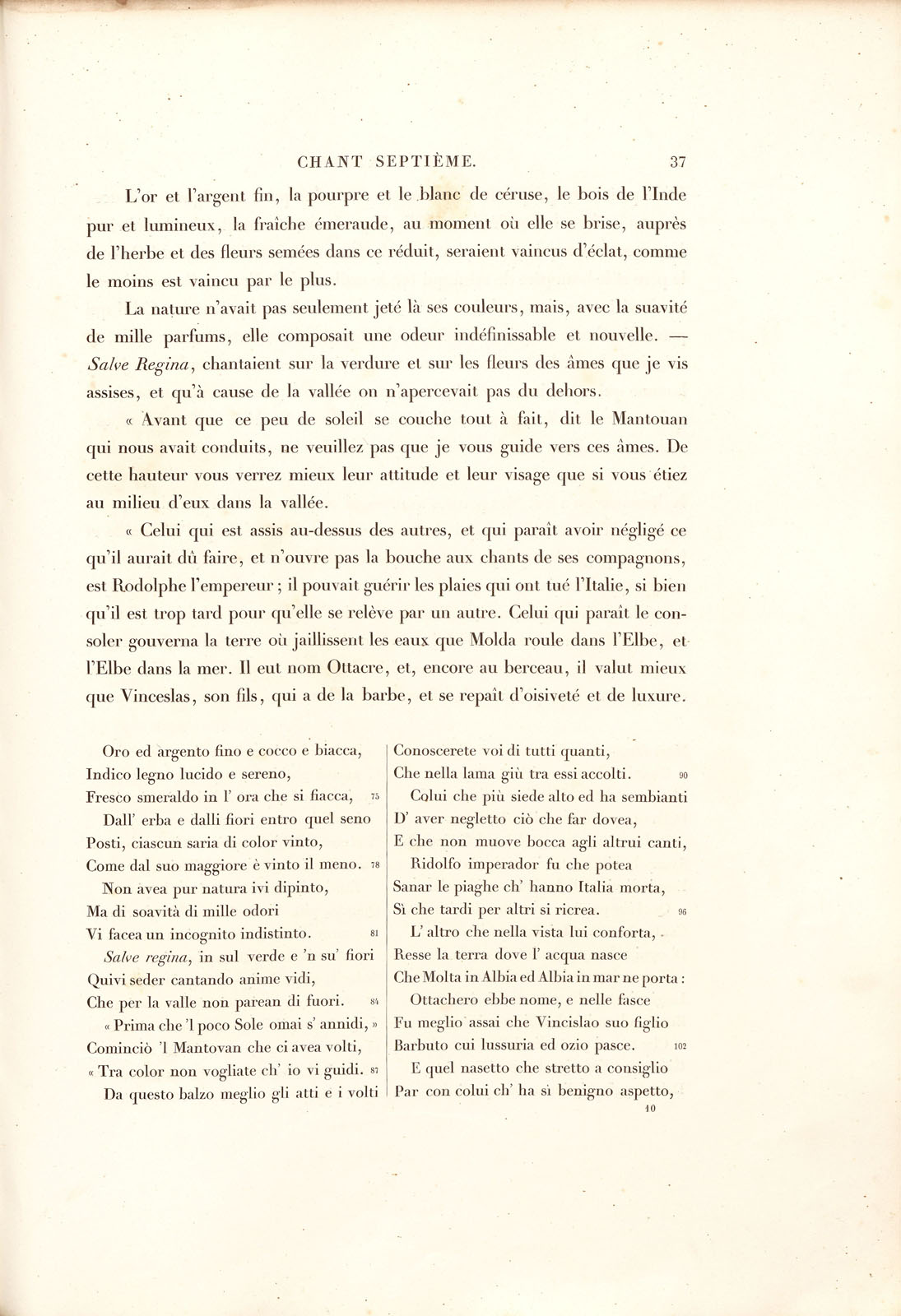 CHANT SEPTIÈME. 37

L'or et l'argent fin, la pourpre et le blanc de céruse, le bois de l'Inde pur et lumineux, la fraîche émeraude, au moment où elle se brise, auprès de l'herbe et des fleurs semées dans ce réduit, seraient vaincus d'éclat, comme le moins est vaincu par le plus.

La nature n'avait pas seulement jeté là ses couleurs, mais, avec la suavité de mille parfums, elle composait une odeur indéfinissable et nouvelle. — Salve Regina, chantaient sur la verdure et sur les fleurs des âmes que je vis assises, et qu'à cause de la vallée on n'apercevait pas du dehors.

« Avant que ce peu de soleil se couche tout à fait, dit le Mantouan qui nous avait conduits, ne veuillez pas que je vous guide vers ces âmes. De cette hauteur vous verrez mieux leur attitude et leur visage que si vous étiez au milieu d'eux dans la vallée.

« Celui qui est assis au-dessus des autres, et qui paraît avoir négligé ce qu'il aurait dû faire, et n'ouvre pas la bouche aux chants de ses compagnons, est Rodolphe l'empereur ; il pouvait guérir les plaies qui ont tué l'Italie, si bien qu'il est trop tard pour qu'elle se relève par un autre. Celui qui paraît le consoler gouverna la terre où jaillissent les eaux que Molda roule dans l'Elbe, et l'Elbe dans la mer. Il eut nom Ottacre, et, encore au berceau, il valut mieux que Vinceslas, son fils, qui a de la barbe, et se repaît d'oisiveté et de luxure.

Oro ed argento fino e cocco e biacca,
Indico legno lucido e sereno,
Fresco smeraldo in l' ora che si fiacca, 75
Dall' erba e dalli fiori entro quel seno
Posti, ciascun saria di color vinto,
Come dal suo maggiore è vinto il meno. 78
Non avea pur natura ivi dipinto,
Ma di soavità di mille odori
Vi facea un incognito indistinto. 81
Salve regina, in sul verde e 'n su' fiori
Quivi seder cantando anime vidi,
Che per la valle non parean di fuori. 84
« Prima che 'l poco Sole omai s' annidi, »
Cominciò 'l Mantovan che ci avea volti,
« Tra color non vogliate ch' io vi guidi. 87
Da questo balzo meglio gli atti e i volti

Conoscerete voi di tutti quanti,
Che nella lama giù tra essi accolti. 90
Colui che più siede alto ed ha sembianti
D' aver negletto ciò che far dovea,
E che non muove bocca agli altrui canti,
Ridolfo imperador fu che potea
Sanar le piaghe ch' hanno Italia morta,
Sì che tardi per altri si ricrea. 96
L' altro che nella vista lui conforta,
Resse la terra dove l' acqua nasce
Che Molta in Albia ed Albia in mar ne porta :
Ottachero ebbe nome, e nelle fasce
Fu meglio assai che Vincislao suo figlio
Barbuto cui lussuria ed ozio pasce. 102
E quel nasetto che stretto a consiglio
Par con colui ch' ha sì benigno aspetto,
10